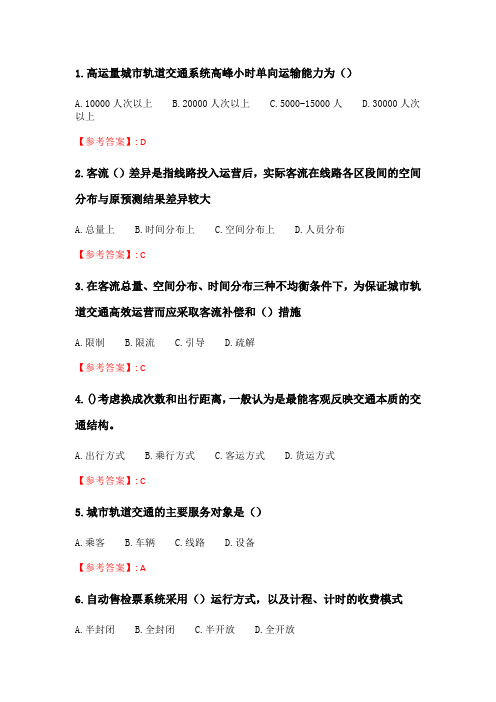 1. 高运量城市轨道交通系统高峰小时单向运输能力为（）

A. 10000 人次以上　B. 20000 人次以上　C. 5000-15000 人　D. 30000 人次以上

【参考答案】: D

2. 客流（）差异是指线路投入运营后，实际客流在线路各区段间的空间分布与原预测结果差异较大

A. 总量上　B. 时间分布上　C. 空间分布上　D. 人员分布

【参考答案】: C

3. 在客流总量、空间分布、时间分布三种不均衡条件下，为保证城市轨道交通高效运营而应采取客流补偿和（）措施

A. 限制　B. 限流　C. 引导　D. 疏解

【参考答案】: C

4. ()考虑换成次数和出行距离，一般认为是最能客观反映交通本质的交通结构。

A. 出行方式　B. 乘行方式　C. 客运方式　D. 货运方式

【参考答案】: C

5. 城市轨道交通的主要服务对象是（）

A. 乘客　B. 车辆　C. 线路　D. 设备

【参考答案】: A

6. 自动售检票系统采用（）运行方式，以及计程、计时的收费模式

A. 半封闭　B. 全封闭　C. 半开放　D. 全开放